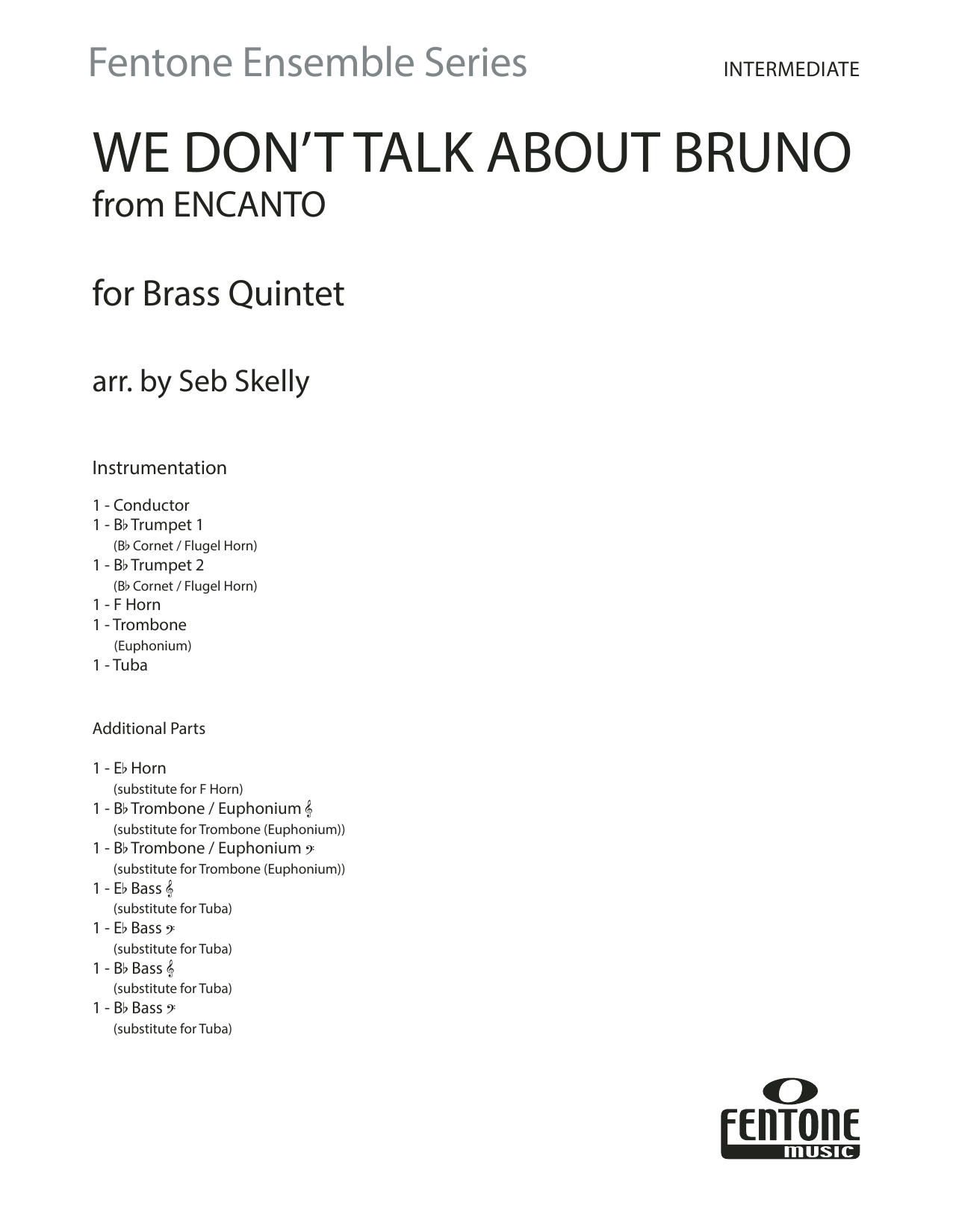 Fentone Ensemble Series

INTERMEDIATE

WE DON'T TALK ABOUT BRUNO
from ENCANTO

for Brass Quintet

arr. by Seb Skelly

Instrumentation

1 - Conductor
1 - B♭ Trumpet 1
(B♭ Cornet / Flugel Horn)
1 - B♭ Trumpet 2
(B♭ Cornet / Flugel Horn)
1 - F Horn
1 - Trombone
(Euphonium)
1 - Tuba

Additional Parts

1 - E♭ Horn
(substitute for F Horn)
1 - B♭ Trombone / Euphonium 𝄞
(substitute for Trombone (Euphonium))
1 - B♭ Trombone / Euphonium 𝄢
(substitute for Trombone (Euphonium))
1 - E♭ Bass 𝄞
(substitute for Tuba)
1 - E♭ Bass 𝄢
(substitute for Tuba)
1 - B♭ Bass 𝄞
(substitute for Tuba)
1 - B♭ Bass 𝄢
(substitute for Tuba)

FENTONE
music